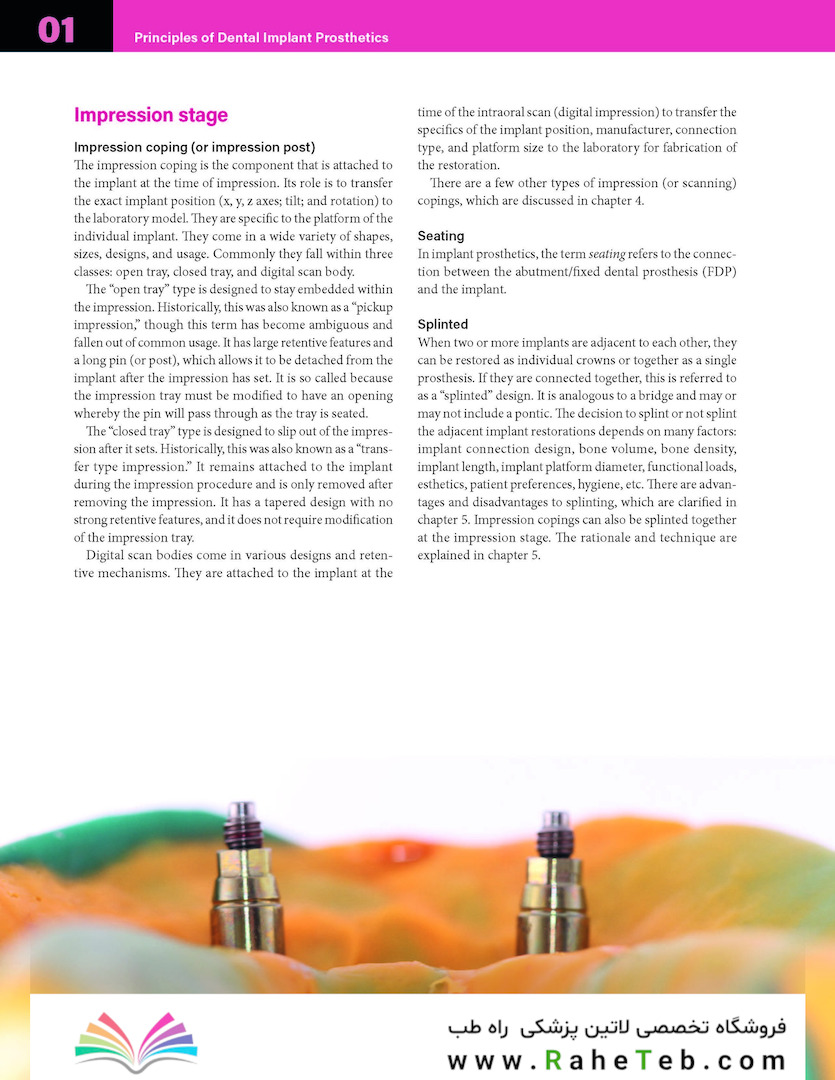 01

Principles of Dental Implant Prosthetics

Impression stage

Impression coping (or impression post)
The impression coping is the component that is attached to the implant at the time of impression. Its role is to transfer the exact implant position (x, y, z axes; tilt; and rotation) to the laboratory model. They are specific to the platform of the individual implant. They come in a wide variety of shapes, sizes, designs, and usage. Commonly they fall within three classes: open tray, closed tray, and digital scan body.

The "open tray" type is designed to stay embedded within the impression. Historically, this was also known as a "pickup impression," though this term has become ambiguous and fallen out of common usage. It has large retentive features and a long pin (or post), which allows it to be detached from the implant after the impression has set. It is so called because the impression tray must be modified to have an opening whereby the pin will pass through as the tray is seated.

The "closed tray" type is designed to slip out of the impression after it sets. Historically, this was also known as a "transfer type impression." It remains attached to the implant during the impression procedure and is only removed after removing the impression. It has a tapered design with no strong retentive features, and it does not require modification of the impression tray.

Digital scan bodies come in various designs and retentive mechanisms. They are attached to the implant at the time of the intraoral scan (digital impression) to transfer the specifics of the implant position, manufacturer, connection type, and platform size to the laboratory for fabrication of the restoration.

There are a few other types of impression (or scanning) copings, which are discussed in chapter 4.

Seating
In implant prosthetics, the term seating refers to the connection between the abutment/fixed dental prosthesis (FDP) and the implant.

Splinted
When two or more implants are adjacent to each other, they can be restored as individual crowns or together as a single prosthesis. If they are connected together, this is referred to as a "splinted" design. It is analogous to a bridge and may or may not include a pontic. The decision to splint or not splint the adjacent implant restorations depends on many factors: implant connection design, bone volume, bone density, implant length, implant platform diameter, functional loads, esthetics, patient preferences, hygiene, etc. There are advantages and disadvantages to splinting, which are clarified in chapter 5. Impression copings can also be splinted together at the impression stage. The rationale and technique are explained in chapter 5.

فروشگاه تخصصی لاتین پزشکی راه طب
www.RaheTeb.com